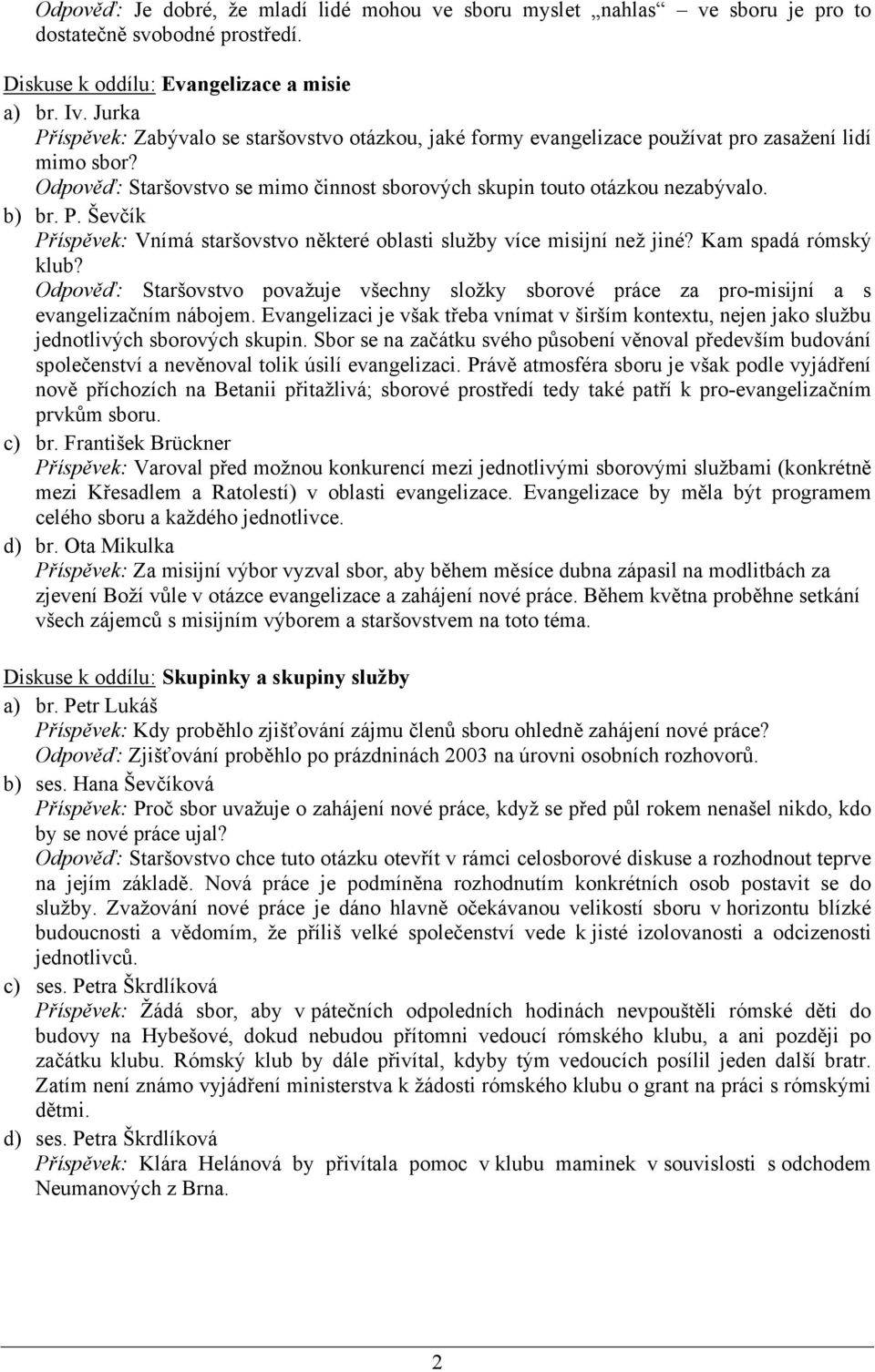 Odpověď: Je dobré, že mladí lidé mohou ve sboru myslet „nahlas“ – ve sboru je pro to dostatečně svobodné prostředí.

Diskuse k oddílu: Evangelizace a misie
a) br. Iv. Jurka
Příspěvek: Zabývalo se staršovstvo otázkou, jaké formy evangelizace používat pro zasažení lidí mimo sbor?
Odpověď: Staršovstvo se mimo činnost sborových skupin touto otázkou nezabývalo.
b) br. P. Ševčík
Příspěvek: Vnímá staršovstvo některé oblasti služby více misijní než jiné? Kam spadá rómský klub?
Odpověď: Staršovstvo považuje všechny složky sborové práce za pro-misijní a s evangelizačním nábojem. Evangelizaci je však třeba vnímat v širším kontextu, nejen jako službu jednotlivých sborových skupin. Sbor se na začátku svého působení věnoval především budování společenství a nevěnoval tolik úsilí evangelizaci. Právě atmosféra sboru je však podle vyjádření nově příchozích na Betanii přitažlivá; sborové prostředí tedy také patří k pro-evangelizačním prvkům sboru.
c) br. František Brückner
Příspěvek: Varoval před možnou konkurencí mezi jednotlivými sborovými službami (konkrétně mezi Křesadlem a Ratolestí) v oblasti evangelizace. Evangelizace by měla být programem celého sboru a každého jednotlivce.
d) br. Ota Mikulka
Příspěvek: Za misijní výbor vyzval sbor, aby během měsíce dubna zápasil na modlitbách za zjevení Boží vůle v otázce evangelizace a zahájení nové práce. Během května proběhne setkání všech zájemců s misijním výborem a staršovstvem na toto téma.

Diskuse k oddílu: Skupinky a skupiny služby
a) br. Petr Lukáš
Příspěvek: Kdy proběhlo zjišťování zájmu členů sboru ohledně zahájení nové práce?
Odpověď: Zjišťování proběhlo po prázdninách 2003 na úrovni osobních rozhovorů.
b) ses. Hana Ševčíková
Příspěvek: Proč sbor uvažuje o zahájení nové práce, když se před půl rokem nenašel nikdo, kdo by se nové práce ujal?
Odpověď: Staršovstvo chce tuto otázku otevřít v rámci celosborové diskuse a rozhodnout teprve na jejím základě. Nová práce je podmíněna rozhodnutím konkrétních osob postavit se do služby. Zvažování nové práce je dáno hlavně očekávanou velikostí sboru v horizontu blízké budoucnosti a vědomím, že příliš velké společenství vede k jisté izolovanosti a odcizenosti jednotlivců.
c) ses. Petra Škrdlíková
Příspěvek: Žádá sbor, aby v pátečních odpoledních hodinách nevpouštěli rómské děti do budovy na Hybešové, dokud nebudou přítomni vedoucí rómského klubu, a ani později po začátku klubu. Rómský klub by dále přivítal, kdyby tým vedoucích posílil jeden další bratr. Zatím není známo vyjádření ministerstva k žádosti rómského klubu o grant na práci s rómskými dětmi.
d) ses. Petra Škrdlíková
Příspěvek: Klára Helánová by přivítala pomoc v klubu maminek v souvislosti s odchodem Neumanových z Brna.

2